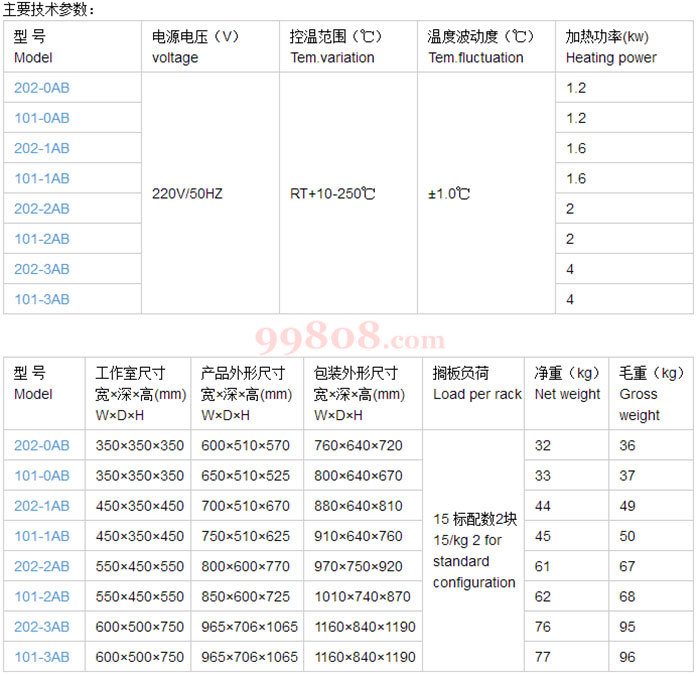 主要技术参数：

| 型 号 Model | 电源电压（V） voltage | 控温范围（℃） Tem.variation | 温度波动度（℃） Tem.fluctuation | 加热功率(kw) Heating power |
|---|---|---|---|---|
| 202-0AB | 220V/50HZ | RT+10-250℃ | ±1.0℃ | 1.2 |
| 101-0AB | | | | 1.2 |
| 202-1AB | | | | 1.6 |
| 101-1AB | | | | 1.6 |
| 202-2AB | | | | 2 |
| 101-2AB | | | | 2 |
| 202-3AB | | | | 4 |
| 101-3AB | | | | 4 |

99808.com

| 型 号 Model | 工作室尺寸 宽×深×高(mm) W×D×H | 产品外形尺寸 宽×深×高(mm) W×D×H | 包装外形尺寸 宽×深×高(mm) W×D×H | 搁板负荷 Load per rack | 净重（kg） Net weight | 毛重（kg） Gross weight |
|---|---|---|---|---|---|---|
| 202-0AB | 350×350×350 | 600×510×570 | 760×640×720 | 15 标配数2块 15/kg 2 for standard configuration | 32 | 36 |
| 101-0AB | 350×350×350 | 650×510×525 | 800×640×670 | | 33 | 37 |
| 202-1AB | 450×350×450 | 700×510×670 | 880×640×810 | | 44 | 49 |
| 101-1AB | 450×350×450 | 750×510×625 | 910×640×760 | | 45 | 50 |
| 202-2AB | 550×450×550 | 800×600×770 | 970×750×920 | | 61 | 67 |
| 101-2AB | 550×450×550 | 850×600×725 | 1010×740×870 | | 62 | 68 |
| 202-3AB | 600×500×750 | 965×706×1065 | 1160×840×1190 | | 76 | 95 |
| 101-3AB | 600×500×750 | 965×706×1065 | 1160×840×1190 | | 77 | 96 |